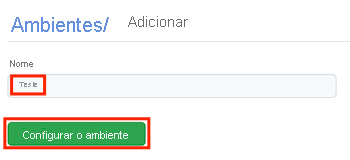 Ambientes/ Adicionar

Nome

Teste

Configurar o ambiente